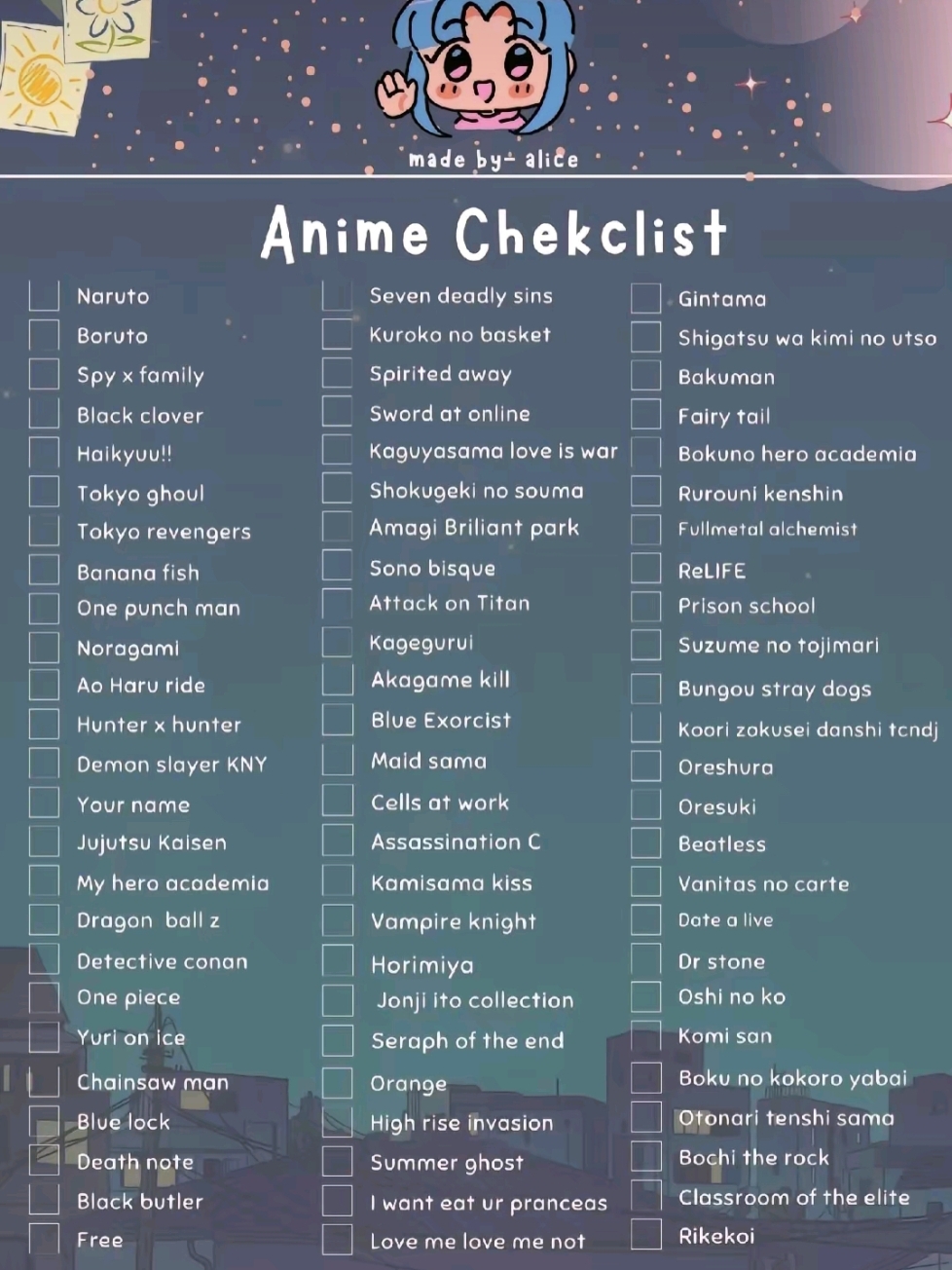 made by- alice

Anime Chekclist

Naruto
Boruto
Spy x family
Black clover
Haikyuu!!
Tokyo ghoul
Tokyo revengers
Banana fish
One punch man
Noragami
Ao Haru ride
Hunter x hunter
Demon slayer KNY
Your name
Jujutsu Kaisen
My hero academia
Dragon ball z
Detective conan
One piece
Yuri on ice
Chainsaw man
Blue lock
Death note
Black butler
Free

Seven deadly sins
Kuroko no basket
Spirited away
Sword at online
Kaguyasama love is war
Shokugeki no souma
Amagi Briliant park
Sono bisque
Attack on Titan
Kagegurui
Akagame kill
Blue Exorcist
Maid sama
Cells at work
Assassination C
Kamisama kiss
Vampire knight
Horimiya
Jonji ito collection
Seraph of the end
Orange
High rise invasion
Summer ghost
I want eat ur pranceas
Love me love me not

Gintama
Shigatsu wa kimi no utso
Bakuman
Fairy tail
Bokuno hero academia
Rurouni kenshin
Fullmetal alchemist
ReLIFE
Prison school
Suzume no tojimari
Bungou stray dogs
Koori zokusei danshi tcndj
Oreshura
Oresuki
Beatless
Vanitas no carte
Date a live
Dr stone
Oshi no ko
Komi san
Boku no kokoro yabai
Otonari tenshi sama
Bochi the rock
Classroom of the elite
Rikekoi